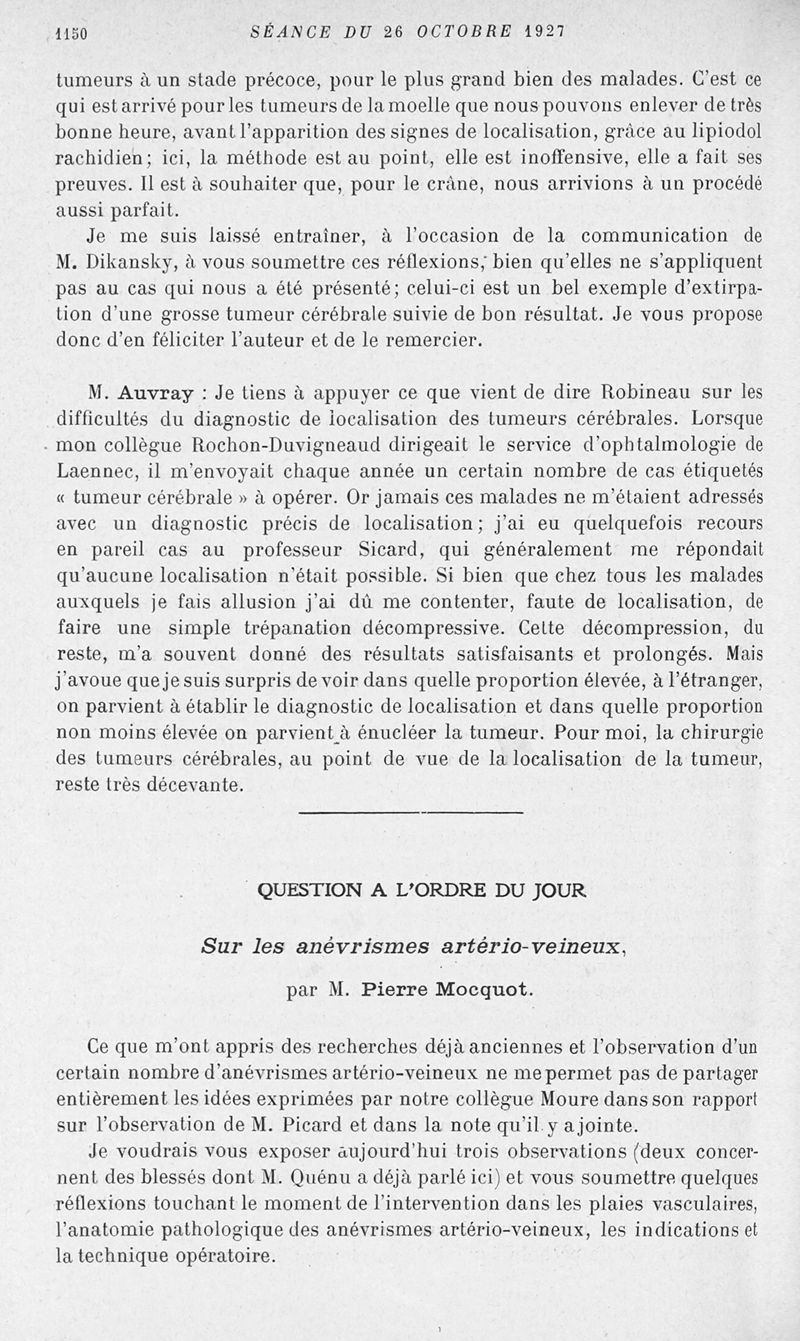 1150 SÉANCE DU 26 OCTOBRE 1927

tumeurs à un stade précoce, pour le plus grand bien des malades. C'est ce qui est arrivé pour les tumeurs de la moelle que nous pouvons enlever de très bonne heure, avant l'apparition des signes de localisation, grâce au lipiodol rachidien; ici, la méthode est au point, elle est inoffensive, elle a fait ses preuves. Il est à souhaiter que, pour le crâne, nous arrivions à un procédé aussi parfait.

Je me suis laissé entraîner, à l'occasion de la communication de M. Dikansky, à vous soumettre ces réflexions, bien qu'elles ne s'appliquent pas au cas qui nous a été présenté; celui-ci est un bel exemple d'extirpation d'une grosse tumeur cérébrale suivie de bon résultat. Je vous propose donc d'en féliciter l'auteur et de le remercier.

M. Auvray : Je tiens à appuyer ce que vient de dire Robineau sur les difficultés du diagnostic de localisation des tumeurs cérébrales. Lorsque mon collègue Rochon-Duvigneaud dirigeait le service d'ophtalmologie de Laennec, il m'envoyait chaque année un certain nombre de cas étiquetés « tumeur cérébrale » à opérer. Or jamais ces malades ne m'étaient adressés avec un diagnostic précis de localisation; j'ai eu quelquefois recours en pareil cas au professeur Sicard, qui généralement me répondait qu'aucune localisation n'était possible. Si bien que chez tous les malades auxquels je fais allusion j'ai dû me contenter, faute de localisation, de faire une simple trépanation décompressive. Cette décompression, du reste, m'a souvent donné des résultats satisfaisants et prolongés. Mais j'avoue que je suis surpris de voir dans quelle proportion élevée, à l'étranger, on parvient à établir le diagnostic de localisation et dans quelle proportion non moins élevée on parvient à énucléer la tumeur. Pour moi, la chirurgie des tumeurs cérébrales, au point de vue de la localisation de la tumeur, reste très décevante.

QUESTION A L'ORDRE DU JOUR

Sur les anévrismes artério-veineux,

par M. Pierre Mocquot.

Ce que m'ont appris des recherches déjà anciennes et l'observation d'un certain nombre d'anévrismes artério-veineux ne me permet pas de partager entièrement les idées exprimées par notre collègue Moure dans son rapport sur l'observation de M. Picard et dans la note qu'il y a jointe.

Je voudrais vous exposer aujourd'hui trois observations (deux concernent des blessés dont M. Quénu a déjà parlé ici) et vous soumettre quelques réflexions touchant le moment de l'intervention dans les plaies vasculaires, l'anatomie pathologique des anévrismes artério-veineux, les indications et la technique opératoire.